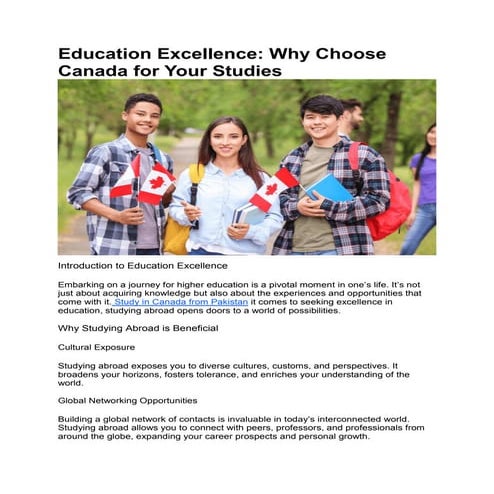 Education Excellence: Why Choose Canada for Your Studies

Introduction to Education Excellence

Embarking on a journey for higher education is a pivotal moment in one's life. It's not just about acquiring knowledge but also about the experiences and opportunities that come with it. Study in Canada from Pakistan it comes to seeking excellence in education, studying abroad opens doors to a world of possibilities.

Why Studying Abroad is Beneficial

Cultural Exposure

Studying abroad exposes you to diverse cultures, customs, and perspectives. It broadens your horizons, fosters tolerance, and enriches your understanding of the world.

Global Networking Opportunities

Building a global network of contacts is invaluable in today's interconnected world. Studying abroad allows you to connect with peers, professors, and professionals from around the globe, expanding your career prospects and personal growth.